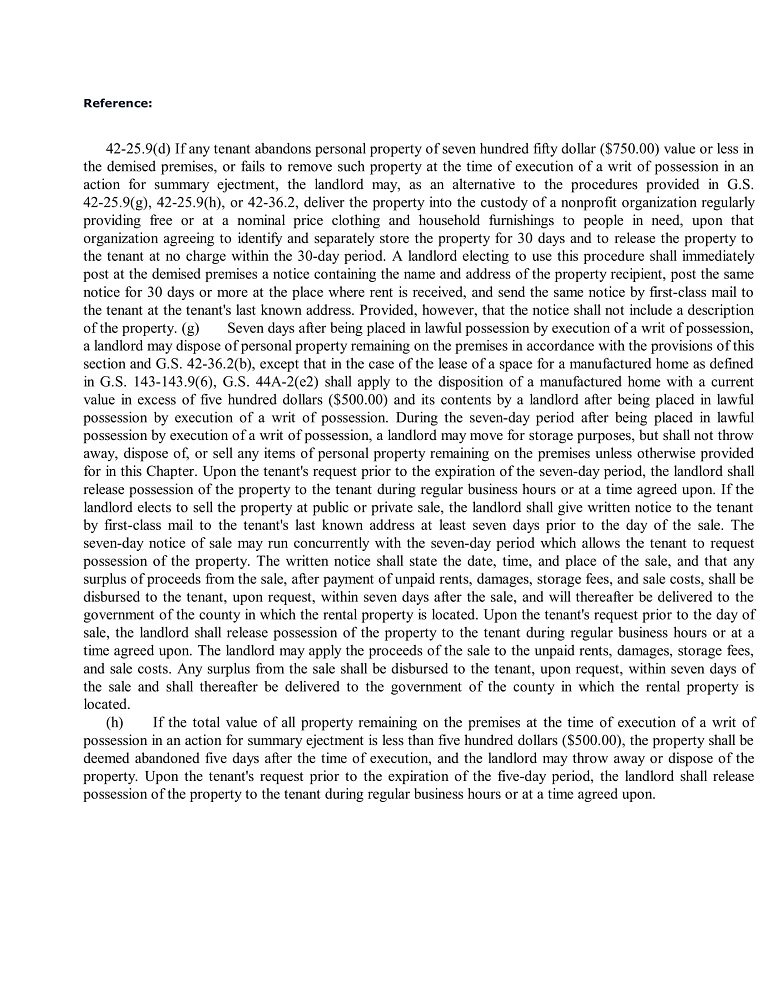 Reference:

42-25.9(d) If any tenant abandons personal property of seven hundred fifty dollar ($750.00) value or less in the demised premises, or fails to remove such property at the time of execution of a writ of possession in an action for summary ejectment, the landlord may, as an alternative to the procedures provided in G.S. 42-25.9(g), 42-25.9(h), or 42-36.2, deliver the property into the custody of a nonprofit organization regularly providing free or at a nominal price clothing and household furnishings to people in need, upon that organization agreeing to identify and separately store the property for 30 days and to release the property to the tenant at no charge within the 30-day period. A landlord electing to use this procedure shall immediately post at the demised premises a notice containing the name and address of the property recipient, post the same notice for 30 days or more at the place where rent is received, and send the same notice by first-class mail to the tenant at the tenant's last known address. Provided, however, that the notice shall not include a description of the property. (g) Seven days after being placed in lawful possession by execution of a writ of possession, a landlord may dispose of personal property remaining on the premises in accordance with the provisions of this section and G.S. 42-36.2(b), except that in the case of the lease of a space for a manufactured home as defined in G.S. 143-143.9(6), G.S. 44A-2(e2) shall apply to the disposition of a manufactured home with a current value in excess of five hundred dollars ($500.00) and its contents by a landlord after being placed in lawful possession by execution of a writ of possession. During the seven-day period after being placed in lawful possession by execution of a writ of possession, a landlord may move for storage purposes, but shall not throw away, dispose of, or sell any items of personal property remaining on the premises unless otherwise provided for in this Chapter. Upon the tenant's request prior to the expiration of the seven-day period, the landlord shall release possession of the property to the tenant during regular business hours or at a time agreed upon. If the landlord elects to sell the property at public or private sale, the landlord shall give written notice to the tenant by first-class mail to the tenant's last known address at least seven days prior to the day of the sale. The seven-day notice of sale may run concurrently with the seven-day period which allows the tenant to request possession of the property. The written notice shall state the date, time, and place of the sale, and that any surplus of proceeds from the sale, after payment of unpaid rents, damages, storage fees, and sale costs, shall be disbursed to the tenant, upon request, within seven days after the sale, and will thereafter be delivered to the government of the county in which the rental property is located. Upon the tenant's request prior to the day of sale, the landlord shall release possession of the property to the tenant during regular business hours or at a time agreed upon. The landlord may apply the proceeds of the sale to the unpaid rents, damages, storage fees, and sale costs. Any surplus from the sale shall be disbursed to the tenant, upon request, within seven days of the sale and shall thereafter be delivered to the government of the county in which the rental property is located.

(h) If the total value of all property remaining on the premises at the time of execution of a writ of possession in an action for summary ejectment is less than five hundred dollars ($500.00), the property shall be deemed abandoned five days after the time of execution, and the landlord may throw away or dispose of the property. Upon the tenant's request prior to the expiration of the five-day period, the landlord shall release possession of the property to the tenant during regular business hours or at a time agreed upon.